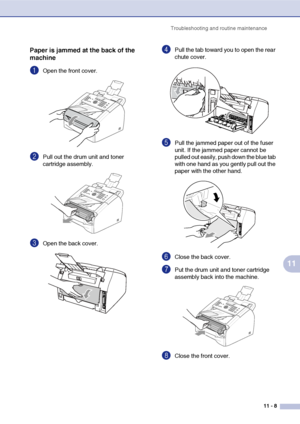 Troubleshooting and routine maintenance

Paper is jammed at the back of the machine

1 Open the front cover.

2 Pull out the drum unit and toner cartridge assembly.

3 Open the back cover.

4 Pull the tab toward you to open the rear chute cover.

5 Pull the jammed paper out of the fuser unit. If the jammed paper cannot be pulled out easily, push down the blue tab with one hand as you gently pull out the paper with the other hand.

6 Close the back cover.

7 Put the drum unit and toner cartridge assembly back into the machine.

8 Close the front cover.

11

11 - 8